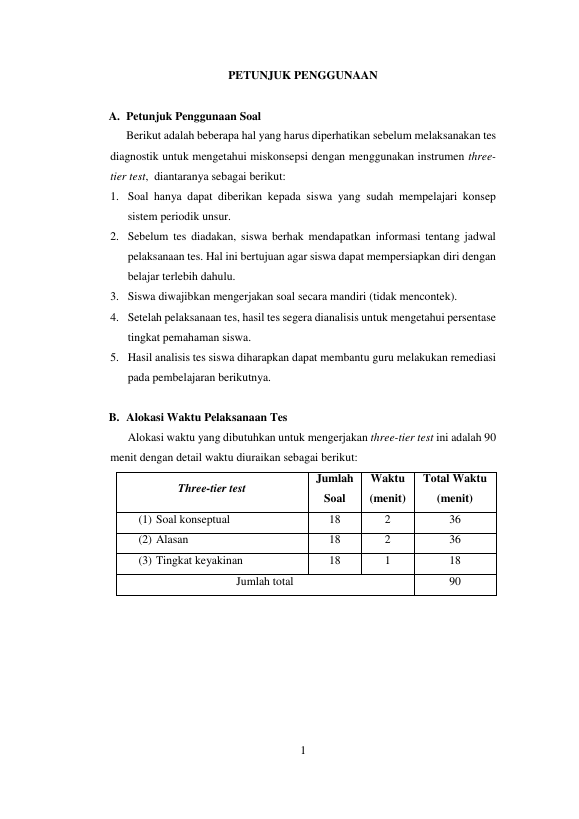 PETUNJUK PENGGUNAAN

A. Petunjuk Penggunaan Soal

Berikut adalah beberapa hal yang harus diperhatikan sebelum melaksanakan tes diagnostik untuk mengetahui miskonsepsi dengan menggunakan instrumen three-tier test, diantaranya sebagai berikut:

1. Soal hanya dapat diberikan kepada siswa yang sudah mempelajari konsep sistem periodik unsur.
2. Sebelum tes diadakan, siswa berhak mendapatkan informasi tentang jadwal pelaksanaan tes. Hal ini bertujuan agar siswa dapat mempersiapkan diri dengan belajar terlebih dahulu.
3. Siswa diwajibkan mengerjakan soal secara mandiri (tidak mencontek).
4. Setelah pelaksanaan tes, hasil tes segera dianalisis untuk mengetahui persentase tingkat pemahaman siswa.
5. Hasil analisis tes siswa diharapkan dapat membantu guru melakukan remediasi pada pembelajaran berikutnya.

B. Alokasi Waktu Pelaksanaan Tes

Alokasi waktu yang dibutuhkan untuk mengerjakan three-tier test ini adalah 90 menit dengan detail waktu diuraikan sebagai berikut:

| Three-tier test | Jumlah Soal | Waktu (menit) | Total Waktu (menit) |
|---|---|---|---|
| (1) Soal konseptual | 18 | 2 | 36 |
| (2) Alasan | 18 | 2 | 36 |
| (3) Tingkat keyakinan | 18 | 1 | 18 |
| Jumlah total | | | 90 |

1